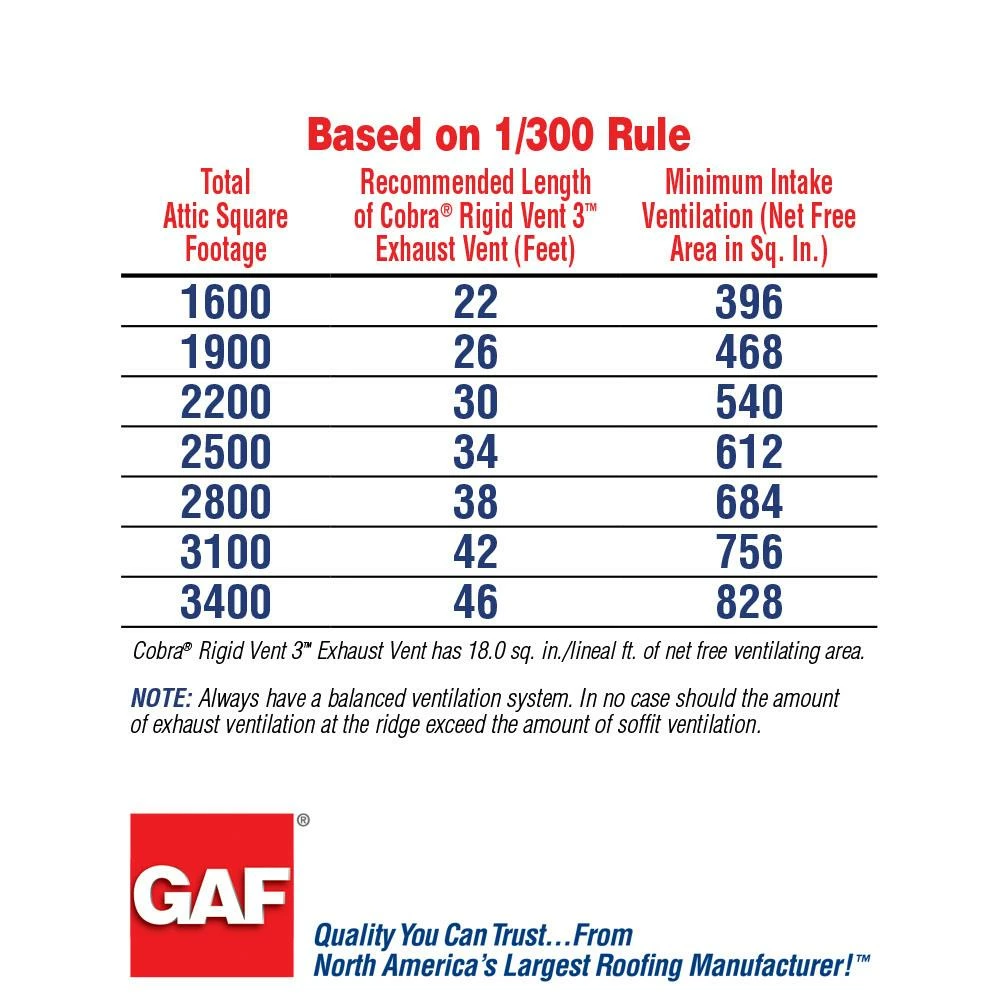 Based on 1/300 Rule

| Total Attic Square Footage | Recommended Length of Cobra® Rigid Vent 3™ Exhaust Vent (Feet) | Minimum Intake Ventilation (Net Free Area in Sq. In.) |
|---|---|---|
| 1600 | 22 | 396 |
| 1900 | 26 | 468 |
| 2200 | 30 | 540 |
| 2500 | 34 | 612 |
| 2800 | 38 | 684 |
| 3100 | 42 | 756 |
| 3400 | 46 | 828 |

Cobra® Rigid Vent 3™ Exhaust Vent has 18.0 sq. in./lineal ft. of net free ventilating area.

NOTE: Always have a balanced ventilation system. In no case should the amount of exhaust ventilation at the ridge exceed the amount of soffit ventilation.

GAF®

Quality You Can Trust...From North America's Largest Roofing Manufacturer!™